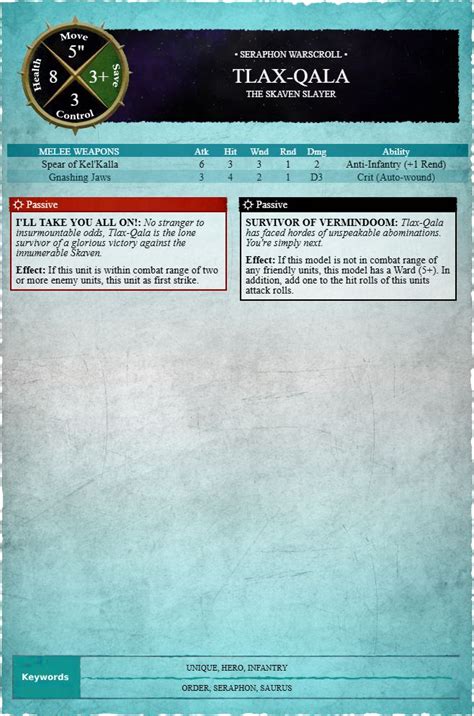 Move
5"
Health
8
3+
Save
3
Control

• SERAPHON WARSCROLL •
TLAX-QALA
THE SKAVEN SLAYER

| MELEE WEAPONS | Atk | Hit | Wnd | Rnd | Dmg | Ability |
|---|---|---|---|---|---|---|
| Spear of Kel'Kalla | 6 | 3 | 3 | 1 | 2 | Anti-Infantry (+1 Rend) |
| Gnashing Jaws | 3 | 4 | 2 | 1 | D3 | Crit (Auto-wound) |

Passive

I'LL TAKE YOU ALL ON!: No stranger to insurmountable odds, Tlax-Qala is the lone survivor of a glorious victory against the innumerable Skaven.

Effect: If this unit is within combat range of two or more enemy units, this unit as first strike.

Passive

SURVIVOR OF VERMINDOOM: Tlax-Qala has faced hordes of unspeakable abominations. You're simply next.

Effect: If this model is not in combat range of any friendly units, this model has a Ward (5+). In addition, add one to the hit rolls of this units attack rolls.

Keywords
UNIQUE, HERO, INFANTRY
ORDER, SERAPHON, SAURUS